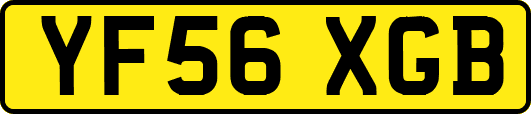 YF56 XGB